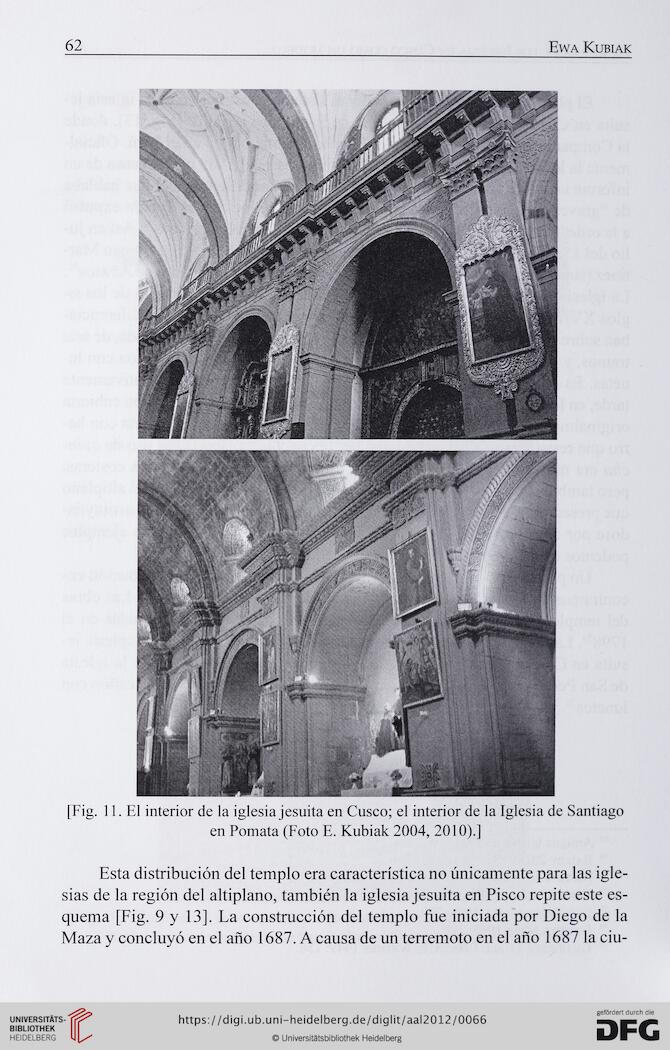 62 EWA KUBIAK

[Fig. 11. El interior de la iglesia jesuita en Cusco; el interior de la Iglesia de Santiago en Pomata (Foto E. Kubiak 2004, 2010).]

Esta distribución del templo era característica no únicamente para las iglesias de la región del altiplano, también la iglesia jesuita en Pisco repite este esquema [Fig. 9 y 13]. La construcción del templo fue iniciada por Diego de la Maza y concluyó en el año 1687. A causa de un terremoto en el año 1687 la ciu-

UNIVERSITÄTS-BIBLIOTHEK HEIDELBERG

https://digi.ub.uni-heidelberg.de/diglit/aal2012/0066

© Universitätsbibliothek Heidelberg

gefördert durch die DFG